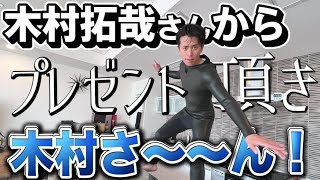 木村拓哉さんから

プレゼント頂き

木村さ〜〜ん！